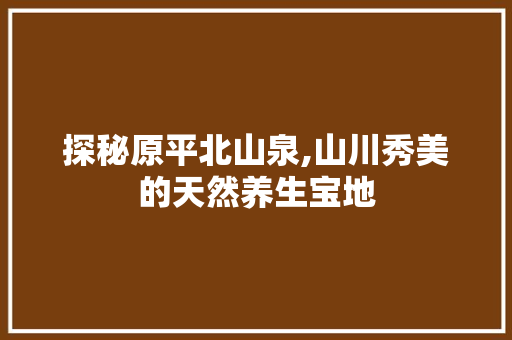 探秘原平北山泉,山川秀美的天然养生宝地